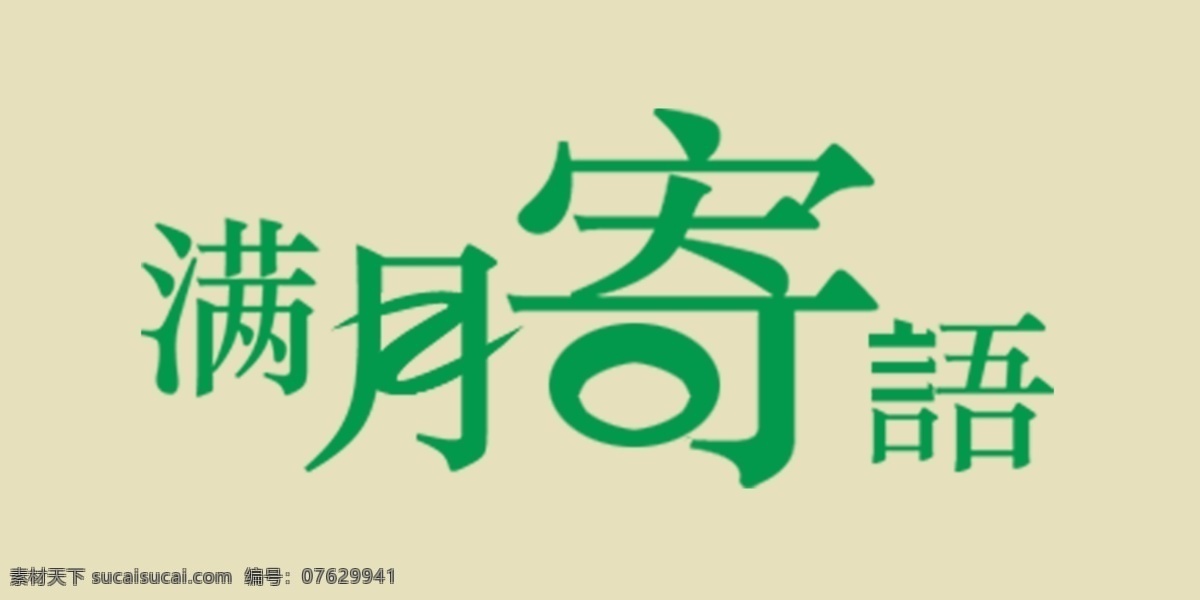 满月寄語

素材天下 sucaisucai.com 编号：07629941